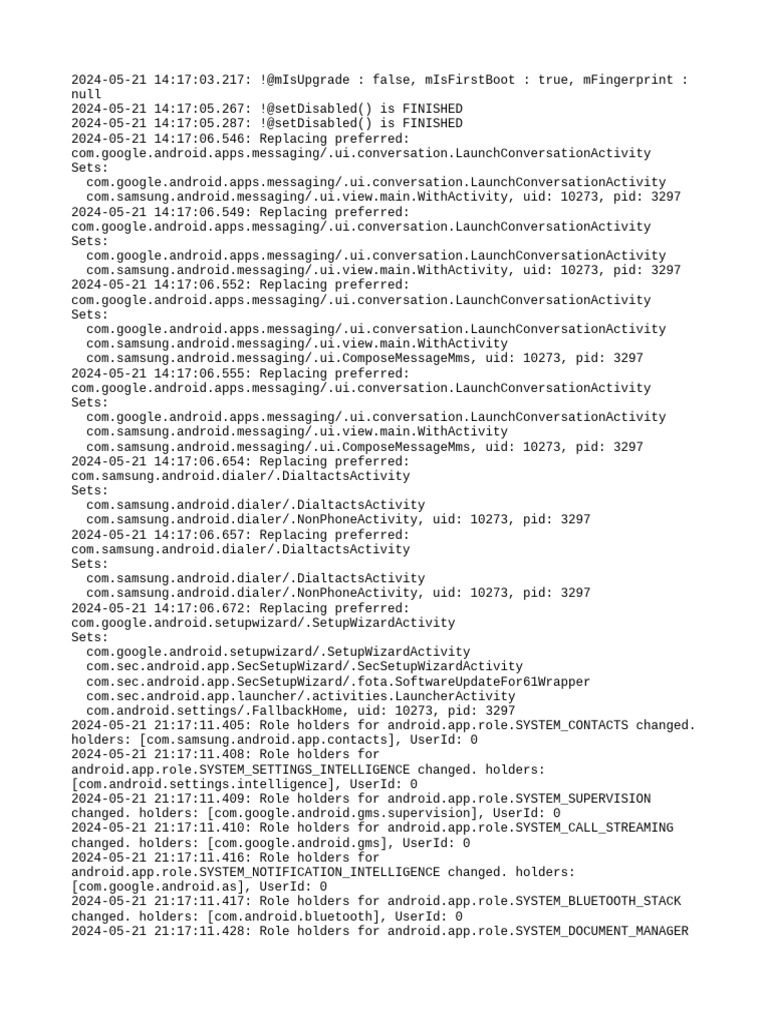 2024-05-21 14:17:03.217: !@mIsUpgrade : false, mIsFirstBoot : true, mFingerprint : null
2024-05-21 14:17:05.267: !@setDisabled() is FINISHED
2024-05-21 14:17:05.287: !@setDisabled() is FINISHED
2024-05-21 14:17:06.546: Replacing preferred: com.google.android.apps.messaging/.ui.conversation.LaunchConversationActivity
Sets:
  com.google.android.apps.messaging/.ui.conversation.LaunchConversationActivity
  com.samsung.android.messaging/.ui.view.main.WithActivity, uid: 10273, pid: 3297
2024-05-21 14:17:06.549: Replacing preferred: com.google.android.apps.messaging/.ui.conversation.LaunchConversationActivity
Sets:
  com.google.android.apps.messaging/.ui.conversation.LaunchConversationActivity
  com.samsung.android.messaging/.ui.view.main.WithActivity, uid: 10273, pid: 3297
2024-05-21 14:17:06.552: Replacing preferred: com.google.android.apps.messaging/.ui.conversation.LaunchConversationActivity
Sets:
  com.google.android.apps.messaging/.ui.conversation.LaunchConversationActivity
  com.samsung.android.messaging/.ui.view.main.WithActivity
  com.samsung.android.messaging/.ui.ComposeMessageMms, uid: 10273, pid: 3297
2024-05-21 14:17:06.555: Replacing preferred: com.google.android.apps.messaging/.ui.conversation.LaunchConversationActivity
Sets:
  com.google.android.apps.messaging/.ui.conversation.LaunchConversationActivity
  com.samsung.android.messaging/.ui.view.main.WithActivity
  com.samsung.android.messaging/.ui.ComposeMessageMms, uid: 10273, pid: 3297
2024-05-21 14:17:06.654: Replacing preferred: com.samsung.android.dialer/.DialtactsActivity
Sets:
  com.samsung.android.dialer/.DialtactsActivity
  com.samsung.android.dialer/.NonPhoneActivity, uid: 10273, pid: 3297
2024-05-21 14:17:06.657: Replacing preferred: com.samsung.android.dialer/.DialtactsActivity
Sets:
  com.samsung.android.dialer/.DialtactsActivity
  com.samsung.android.dialer/.NonPhoneActivity, uid: 10273, pid: 3297
2024-05-21 14:17:06.672: Replacing preferred: com.google.android.setupwizard/.SetupWizardActivity
Sets:
  com.google.android.setupwizard/.SetupWizardActivity
  com.sec.android.app.SecSetupWizard/.SecSetupWizardActivity
  com.sec.android.app.SecSetupWizard/.fota.SoftwareUpdateFor61Wrapper
  com.sec.android.app.launcher/.activities.LauncherActivity
  com.android.settings/.FallbackHome, uid: 10273, pid: 3297
2024-05-21 21:17:11.405: Role holders for android.app.role.SYSTEM_CONTACTS changed. holders: [com.samsung.android.app.contacts], UserId: 0
2024-05-21 21:17:11.408: Role holders for android.app.role.SYSTEM_SETTINGS_INTELLIGENCE changed. holders: [com.android.settings.intelligence], UserId: 0
2024-05-21 21:17:11.409: Role holders for android.app.role.SYSTEM_SUPERVISION changed. holders: [com.google.android.gms.supervision], UserId: 0
2024-05-21 21:17:11.410: Role holders for android.app.role.SYSTEM_CALL_STREAMING changed. holders: [com.google.android.gms], UserId: 0
2024-05-21 21:17:11.416: Role holders for android.app.role.SYSTEM_NOTIFICATION_INTELLIGENCE changed. holders: [com.google.android.as], UserId: 0
2024-05-21 21:17:11.417: Role holders for android.app.role.SYSTEM_BLUETOOTH_STACK changed. holders: [com.android.bluetooth], UserId: 0
2024-05-21 21:17:11.428: Role holders for android.app.role.SYSTEM_DOCUMENT_MANAGER